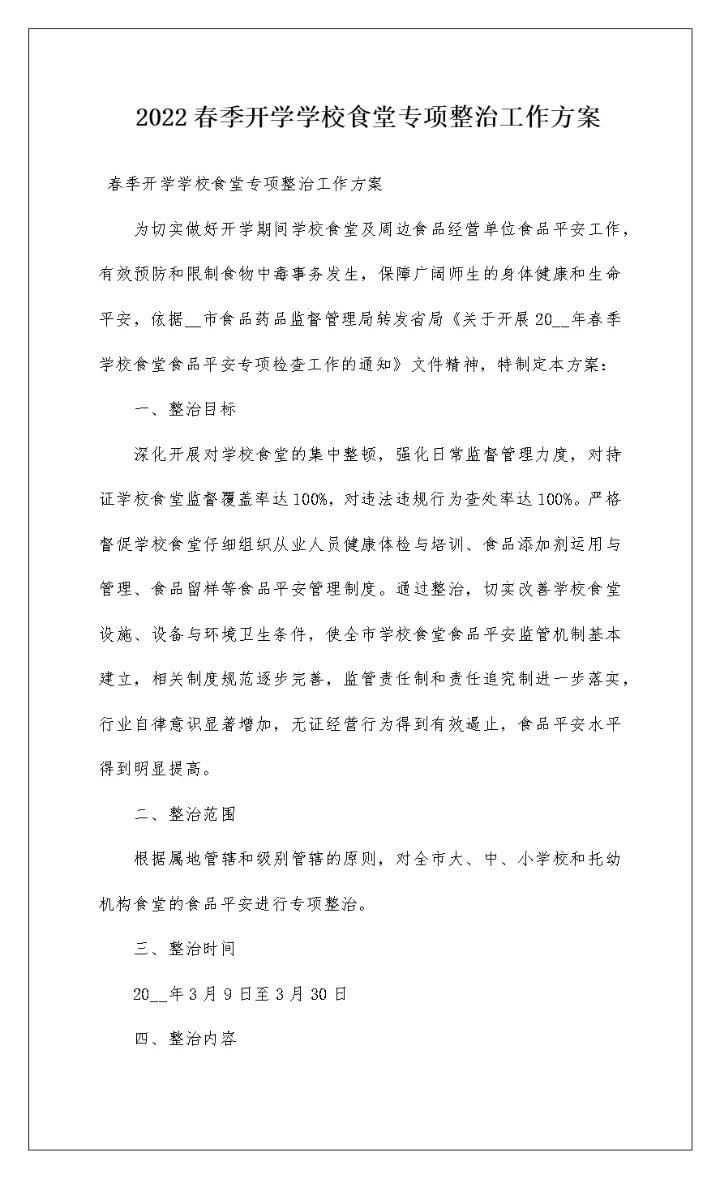 2022春季开学学校食堂专项整治工作方案

春季开学学校食堂专项整治工作方案

为切实做好开学期间学校食堂及周边食品经营单位食品平安工作，有效预防和限制食物中毒事务发生，保障广阔师生的身体健康和生命平安，依据__市食品药品监督管理局转发省局《关于开展20__年春季学校食堂食品平安专项检查工作的通知》文件精神，特制定本方案：

一、整治目标

深化开展对学校食堂的集中整顿，强化日常监督管理力度，对持证学校食堂监督覆盖率达100%，对违法违规行为查处率达100%。严格督促学校食堂仔细组织从业人员健康体检与培训、食品添加剂运用与管理、食品留样等食品平安管理制度。通过整治，切实改善学校食堂设施、设备与环境卫生条件，使全市学校食堂食品平安监管机制基本建立，相关制度规范逐步完善，监管责任制和责任追究制进一步落实，行业自律意识显著增加，无证经营行为得到有效遏止，食品平安水平得到明显提高。

二、整治范围

根据属地管辖和级别管辖的原则，对全市大、中、小学校和托幼机构食堂的食品平安进行专项整治。

三、整治时间

20__年3月9日至3月30日

四、整治内容